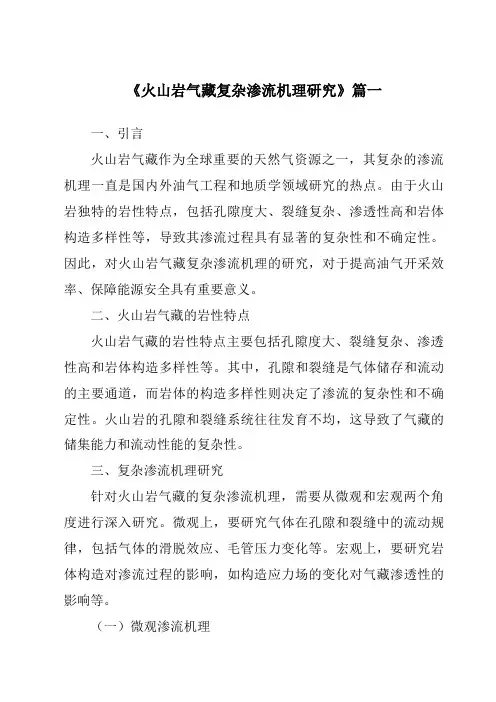 《火山岩气藏复杂渗流机理研究》篇一

一、引言

火山岩气藏作为全球重要的天然气资源之一，其复杂的渗流机理一直是国内外油气工程和地质学领域研究的热点。由于火山岩独特的岩性特点，包括孔隙度大、裂缝复杂、渗透性高和岩体构造多样性等，导致其渗流过程具有显著的复杂性和不确定性。因此，对火山岩气藏复杂渗流机理的研究，对于提高油气开采效率、保障能源安全具有重要意义。

二、火山岩气藏的岩性特点

火山岩气藏的岩性特点主要包括孔隙度大、裂缝复杂、渗透性高和岩体构造多样性等。其中，孔隙和裂缝是气体储存和流动的主要通道，而岩体的构造多样性则决定了渗流的复杂性和不确定性。火山岩的孔隙和裂缝系统往往发育不均，这导致了气藏的储集能力和流动性能的复杂性。

三、复杂渗流机理研究

针对火山岩气藏的复杂渗流机理，需要从微观和宏观两个角度进行深入研究。微观上，要研究气体在孔隙和裂缝中的流动规律，包括气体的滑脱效应、毛管压力变化等。宏观上，要研究岩体构造对渗流过程的影响，如构造应力场的变化对气藏渗透性的影响等。

（一）微观渗流机理